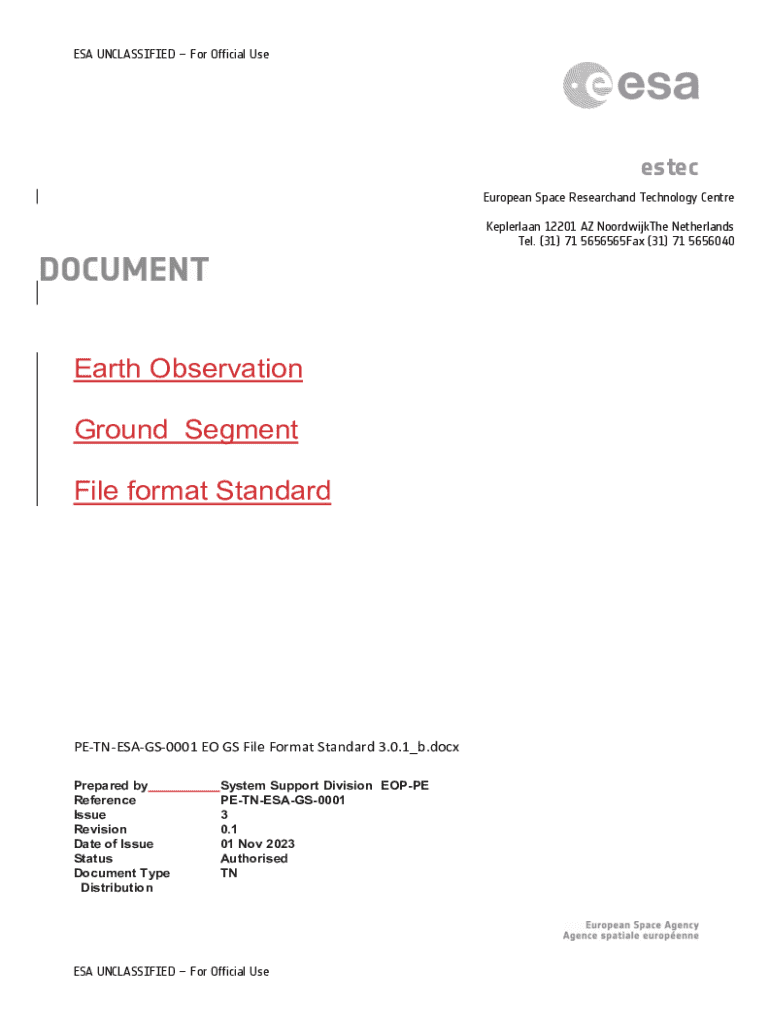 ESA UNCLASSIFIED – For Official Use

esa

estec

European Space Researchand Technology Centre

Keplerlaan 12201 AZ NoordwijkThe Netherlands
Tel. (31) 71 5656565Fax (31) 71 5656040

DOCUMENT

Earth Observation

Ground Segment

File format Standard

PE-TN-ESA-GS-0001 EO GS File Format Standard 3.0.1_b.docx

| | |
|---|---|
| Prepared by | System Support Division EOP-PE |
| Reference | PE-TN-ESA-GS-0001 |
| Issue | 3 |
| Revision | 0.1 |
| Date of Issue | 01 Nov 2023 |
| Status | Authorised |
| Document Type | TN |
| Distribution | |

European Space Agency
Agence spatiale européenne

ESA UNCLASSIFIED – For Official Use